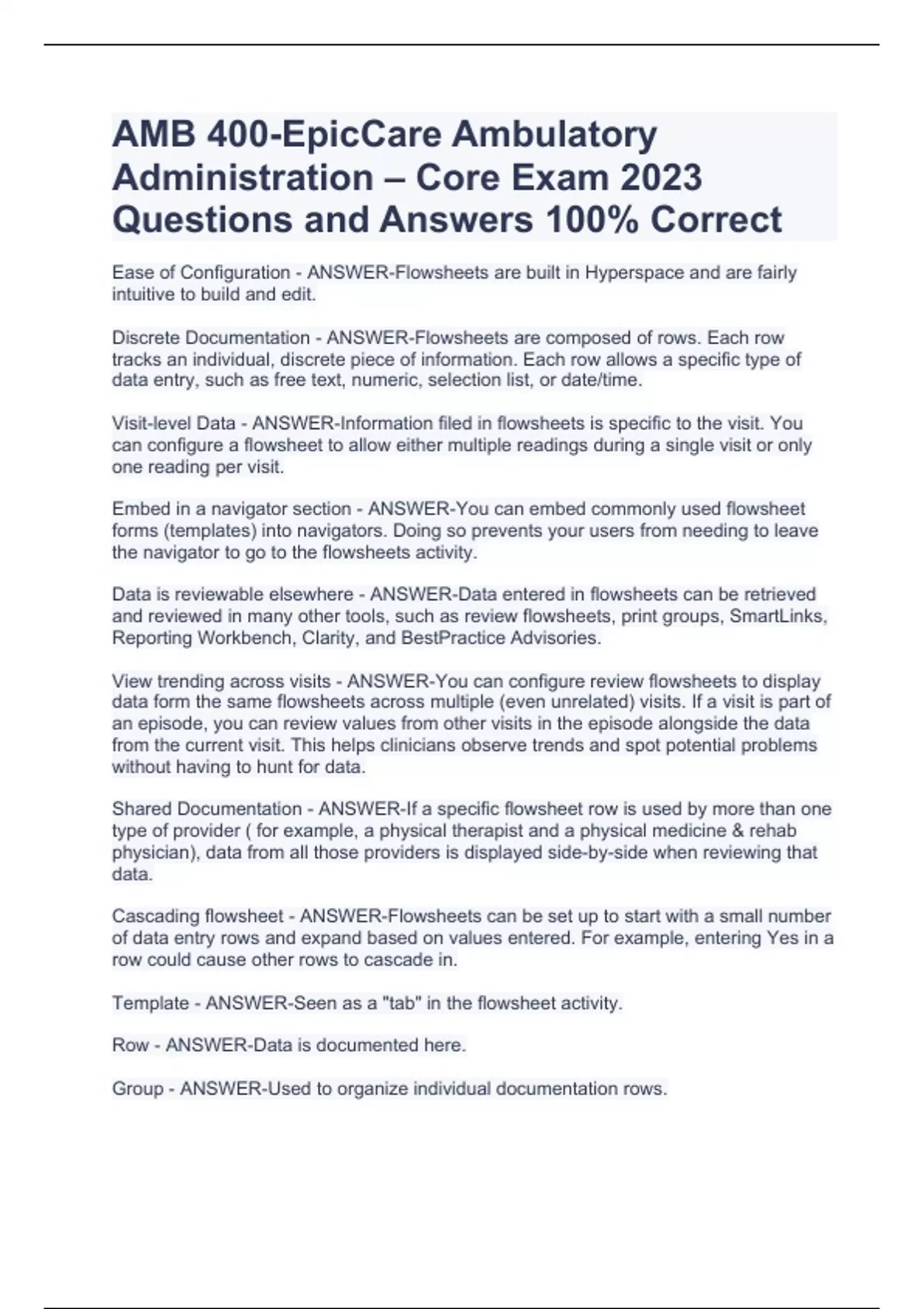 AMB 400-EpicCare Ambulatory Administration – Core Exam 2023 Questions and Answers 100% Correct

Ease of Configuration - ANSWER-Flowsheets are built in Hyperspace and are fairly intuitive to build and edit.

Discrete Documentation - ANSWER-Flowsheets are composed of rows. Each row tracks an individual, discrete piece of information. Each row allows a specific type of data entry, such as free text, numeric, selection list, or date/time.

Visit-level Data - ANSWER-Information filed in flowsheets is specific to the visit. You can configure a flowsheet to allow either multiple readings during a single visit or only one reading per visit.

Embed in a navigator section - ANSWER-You can embed commonly used flowsheet forms (templates) into navigators. Doing so prevents your users from needing to leave the navigator to go to the flowsheets activity.

Data is reviewable elsewhere - ANSWER-Data entered in flowsheets can be retrieved and reviewed in many other tools, such as review flowsheets, print groups, SmartLinks, Reporting Workbench, Clarity, and BestPractice Advisories.

View trending across visits - ANSWER-You can configure review flowsheets to display data form the same flowsheets across multiple (even unrelated) visits. If a visit is part of an episode, you can review values from other visits in the episode alongside the data from the current visit. This helps clinicians observe trends and spot potential problems without having to hunt for data.

Shared Documentation - ANSWER-If a specific flowsheet row is used by more than one type of provider ( for example, a physical therapist and a physical medicine & rehab physician), data from all those providers is displayed side-by-side when reviewing that data.

Cascading flowsheet - ANSWER-Flowsheets can be set up to start with a small number of data entry rows and expand based on values entered. For example, entering Yes in a row could cause other rows to cascade in.

Template - ANSWER-Seen as a "tab" in the flowsheet activity.

Row - ANSWER-Data is documented here.

Group - ANSWER-Used to organize individual documentation rows.